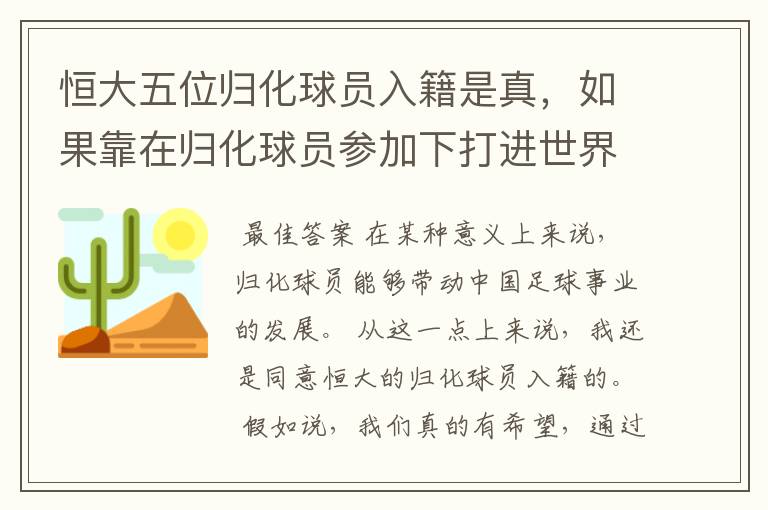 恒大五位归化球员入籍是真，如果靠在归化球员参加下打进世界

最佳答案 在某种意义上来说，归化球员能够带动中国足球事业的发展。 从这一点上来说，我还是同意恒大的归化球员入籍的。

假如说，我们真的有希望，通过